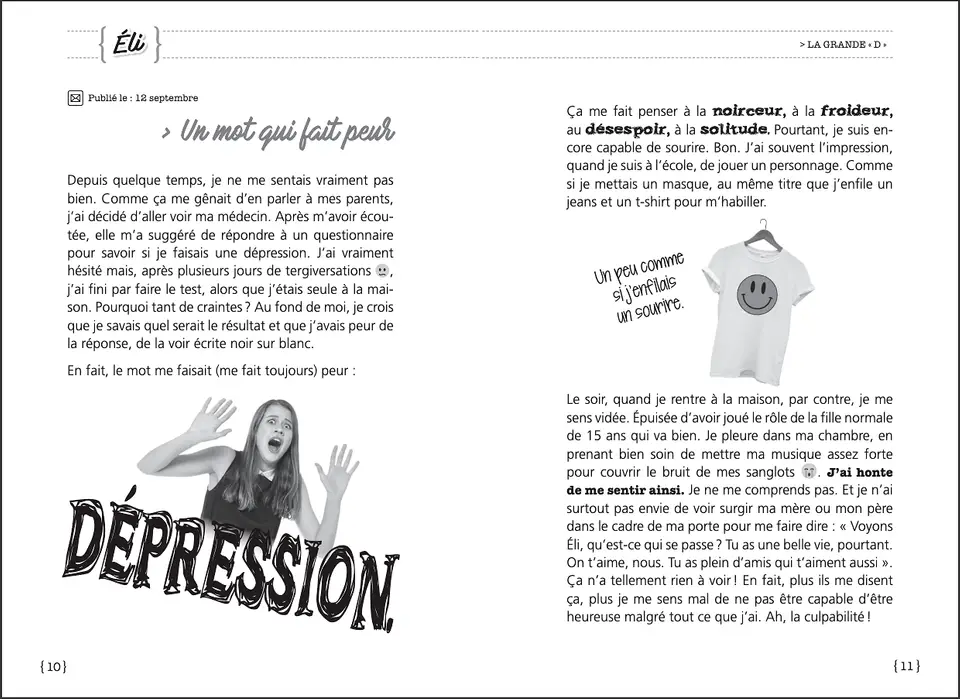 { Éli }

Publié le : 12 septembre

> Un mot qui fait peur

Depuis quelque temps, je ne me sentais vraiment pas bien. Comme ça me gênait d'en parler à mes parents, j'ai décidé d'aller voir ma médecin. Après m'avoir écoutée, elle m'a suggéré de répondre à un questionnaire pour savoir si je faisais une dépression. J'ai vraiment hésité mais, après plusieurs jours de tergiversations, j'ai fini par faire le test, alors que j'étais seule à la maison. Pourquoi tant de craintes ? Au fond de moi, je crois que je savais quel serait le résultat et que j'avais peur de la réponse, de la voir écrite noir sur blanc.

En fait, le mot me faisait (me fait toujours) peur :

DÉPRESSION.

{ 10 }

> LA GRANDE « D »

Ça me fait penser à la noirceur, à la froideur, au désespoir, à la solitude. Pourtant, je suis encore capable de sourire. Bon. J'ai souvent l'impression, quand je suis à l'école, de jouer un personnage. Comme si je mettais un masque, au même titre que j'enfile un jeans et un t-shirt pour m'habiller.

Un peu comme si j'enfilais un sourire.

Le soir, quand je rentre à la maison, par contre, je me sens vidée. Épuisée d'avoir joué le rôle de la fille normale de 15 ans qui va bien. Je pleure dans ma chambre, en prenant bien soin de mettre ma musique assez forte pour couvrir le bruit de mes sanglots. J'ai honte de me sentir ainsi. Je ne me comprends pas. Et je n'ai surtout pas envie de voir surgir ma mère ou mon père dans le cadre de ma porte pour me faire dire : « Voyons Éli, qu'est-ce qui se passe ? Tu as une belle vie, pourtant. On t'aime, nous. Tu as plein d'amis qui t'aiment aussi ». Ça n'a tellement rien à voir ! En fait, plus ils me disent ça, plus je me sens mal de ne pas être capable d'être heureuse malgré tout ce que j'ai. Ah, la culpabilité !

{ 11 }